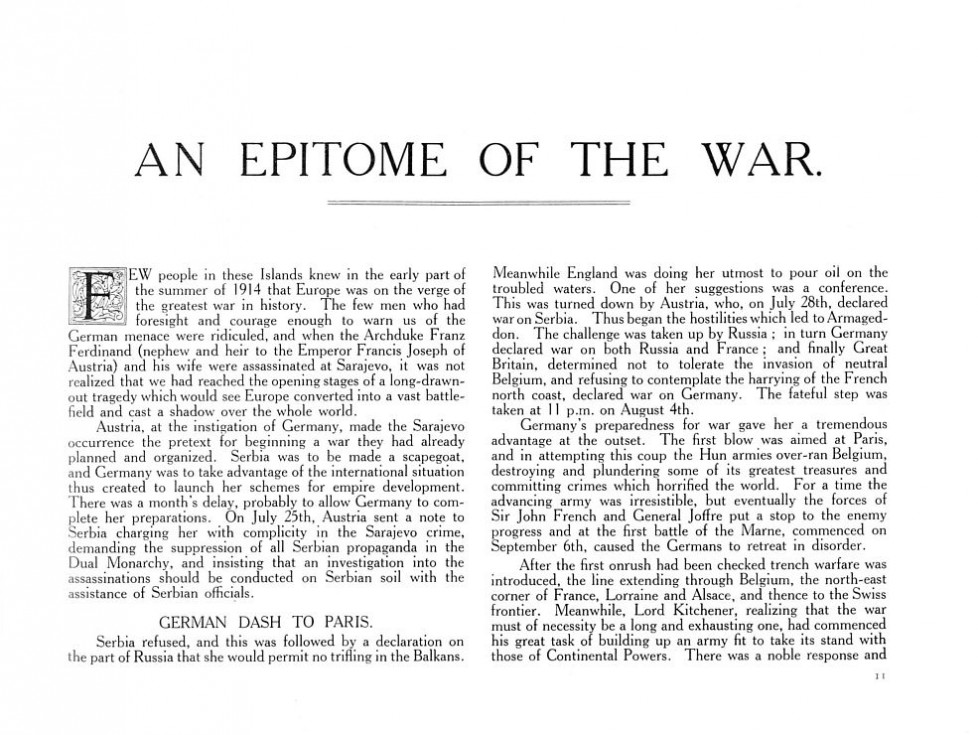 AN EPITOME OF THE WAR.

FEW people in these Islands knew in the early part of the summer of 1914 that Europe was on the verge of the greatest war in history. The few men who had foresight and courage enough to warn us of the German menace were ridiculed, and when the Archduke Franz Ferdinand (nephew and heir to the Emperor Francis Joseph of Austria) and his wife were assassinated at Sarajevo, it was not realized that we had reached the opening stages of a long-drawn-out tragedy which would see Europe converted into a vast battlefield and cast a shadow over the whole world.

Austria, at the instigation of Germany, made the Sarajevo occurrence the pretext for beginning a war they had already planned and organized. Serbia was to be made a scapegoat, and Germany was to take advantage of the international situation thus created to launch her schemes for empire development. There was a month's delay, probably to allow Germany to complete her preparations. On July 25th, Austria sent a note to Serbia charging her with complicity in the Sarajevo crime, demanding the suppression of all Serbian propaganda in the Dual Monarchy, and insisting that an investigation into the assassinations should be conducted on Serbian soil with the assistance of Serbian officials.

GERMAN DASH TO PARIS.

Serbia refused, and this was followed by a declaration on the part of Russia that she would permit no trifling in the Balkans.

Meanwhile England was doing her utmost to pour oil on the troubled waters. One of her suggestions was a conference. This was turned down by Austria, who, on July 28th, declared war on Serbia. Thus began the hostilities which led to Armageddon. The challenge was taken up by Russia; in turn Germany declared war on both Russia and France; and finally Great Britain, determined not to tolerate the invasion of neutral Belgium, and refusing to contemplate the harrying of the French north coast, declared war on Germany. The fateful step was taken at 11 p.m. on August 4th.

Germany's preparedness for war gave her a tremendous advantage at the outset. The first blow was aimed at Paris, and in attempting this coup the Hun armies over-ran Belgium, destroying and plundering some of its greatest treasures and committing crimes which horrified the world. For a time the advancing army was irresistible, but eventually the forces of Sir John French and General Joffre put a stop to the enemy progress and at the first battle of the Marne, commenced on September 6th, caused the Germans to retreat in disorder.

After the first onrush had been checked trench warfare was introduced, the line extending through Belgium, the north-east corner of France, Lorraine and Alsace, and thence to the Swiss frontier. Meanwhile, Lord Kitchener, realizing that the war must of necessity be a long and exhausting one, had commenced his great task of building up an army fit to take its stand with those of Continental Powers. There was a noble response and

11